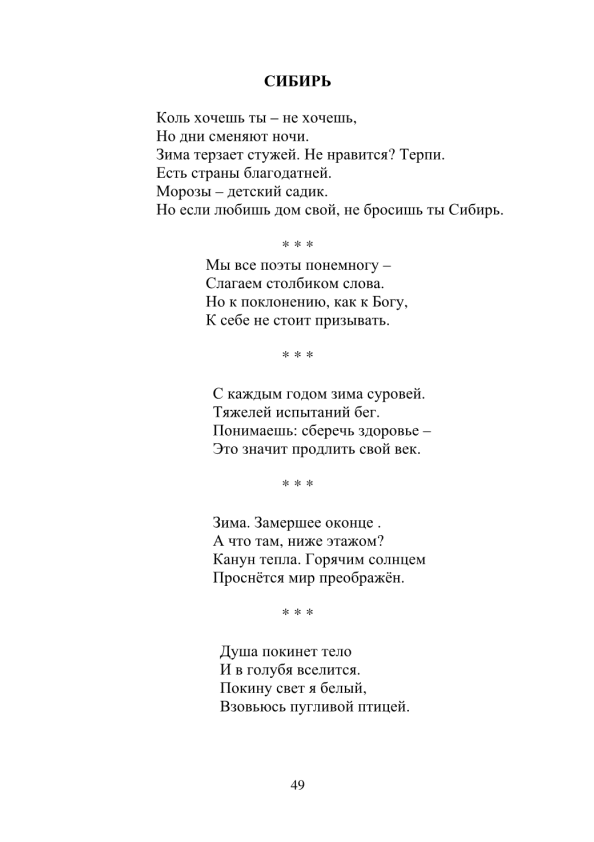 СИБИРЬ

Коль хочешь ты – не хочешь,
Но дни сменяют ночи.
Зима терзает стужей. Не нравится? Терпи.
Есть страны благодатней.
Морозы – детский садик.
Но если любишь дом свой, не бросишь ты Сибирь.

* * *

Мы все поэты понемногу –
Слагаем столбиком слова.
Но к поклонению, как к Богу,
К себе не стоит призывать.

* * *

С каждым годом зима суровей.
Тяжелей испытаний бег.
Понимаешь: сберечь здоровье –
Это значит продлить свой век.

* * *

Зима. Замершее оконце .
А что там, ниже этажом?
Канун тепла. Горячим солнцем
Проснётся мир преображён.

* * *

Душа покинет тело
И в голубя вселится.
Покину свет я белый,
Взовьюсь пугливой птицей.

49